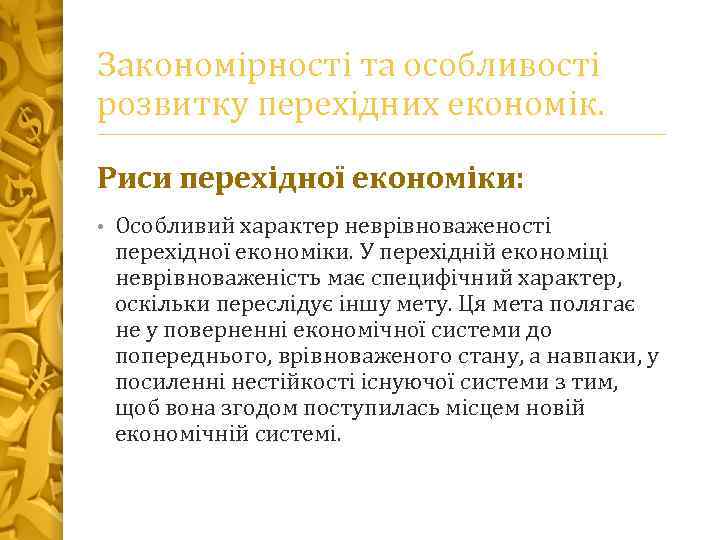 Закономірності та особливості розвитку перехідних економік.

Риси перехідної економіки:

• Особливий характер неврівноваженості перехідної економіки. У перехідній економіці неврівноваженість має специфічний характер, оскільки переслідує іншу мету. Ця мета полягає не у поверненні економічної системи до попереднього, врівноваженого стану, а навпаки, у посиленні нестійкості існуючої системи з тим, щоб вона згодом поступилась місцем новій економічній системі.